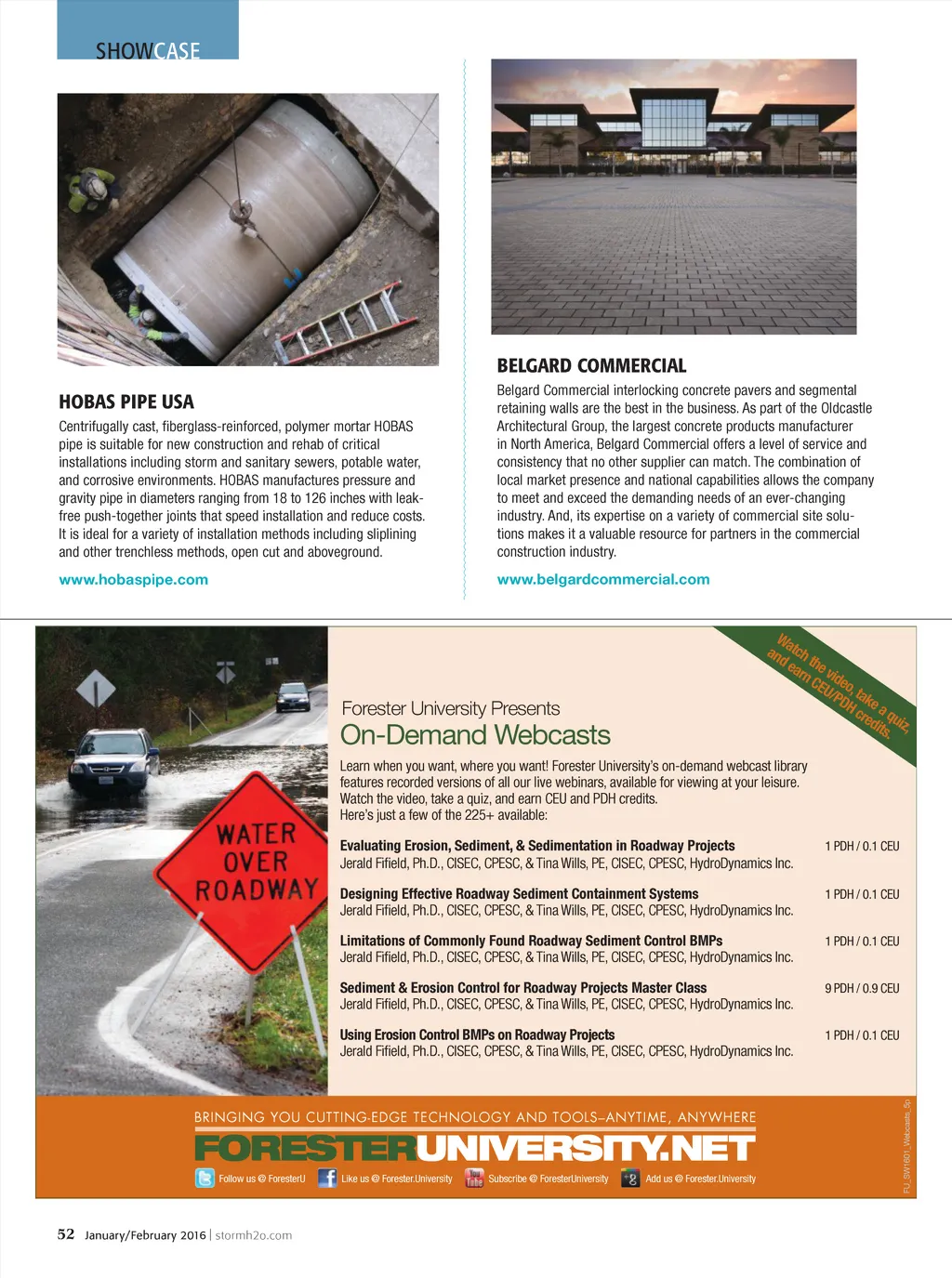 SHOWCASE

HOBAS PIPE USA

Centrifugally cast, fiberglass-reinforced, polymer mortar HOBAS pipe is suitable for new construction and rehab of critical installations including storm and sanitary sewers, potable water, and corrosive environments. HOBAS manufactures pressure and gravity pipe in diameters ranging from 18 to 126 inches with leak-free push-together joints that speed installation and reduce costs. It is ideal for a variety of installation methods including sliplining and other trenchless methods, open cut and aboveground.

www.hobaspipe.com

BELGARD COMMERCIAL

Belgard Commercial interlocking concrete pavers and segmental retaining walls are the best in the business. As part of the Oldcastle Architectural Group, the largest concrete products manufacturer in North America, Belgard Commercial offers a level of service and consistency that no other supplier can match. The combination of local market presence and national capabilities allows the company to meet and exceed the demanding needs of an ever-changing industry. And, its expertise on a variety of commercial site solutions makes it a valuable resource for partners in the commercial construction industry.

www.belgardcommercial.com

WATER OVER ROADWAY

Watch the video, take a quiz, and earn CEU/PDH credits.

Forester University Presents
On-Demand Webcasts

Learn when you want, where you want! Forester University's on-demand webcast library features recorded versions of all our live webinars, available for viewing at your leisure. Watch the video, take a quiz, and earn CEU and PDH credits.
Here's just a few of the 225+ available:

Evaluating Erosion, Sediment, & Sedimentation in Roadway Projects
Jerald Fifield, Ph.D., CISEC, CPESC, & Tina Wills, PE, CISEC, CPESC, HydroDynamics Inc.
1 PDH / 0.1 CEU

Designing Effective Roadway Sediment Containment Systems
Jerald Fifield, Ph.D., CISEC, CPESC, & Tina Wills, PE, CISEC, CPESC, HydroDynamics Inc.
1 PDH / 0.1 CEU

Limitations of Commonly Found Roadway Sediment Control BMPs
Jerald Fifield, Ph.D., CISEC, CPESC, & Tina Wills, PE, CISEC, CPESC, HydroDynamics Inc.
1 PDH / 0.1 CEU

Sediment & Erosion Control for Roadway Projects Master Class
Jerald Fifield, Ph.D., CISEC, CPESC, & Tina Wills, PE, CISEC, CPESC, HydroDynamics Inc.
9 PDH / 0.9 CEU

Using Erosion Control BMPs on Roadway Projects
Jerald Fifield, Ph.D., CISEC, CPESC, & Tina Wills, PE, CISEC, CPESC, HydroDynamics Inc.
1 PDH / 0.1 CEU

BRINGING YOU CUTTING-EDGE TECHNOLOGY AND TOOLS–ANYTIME, ANYWHERE
FORESTERUNIVERSITY.NET
Follow us @ ForesterU Like us @ Forester.University Subscribe @ ForesterUniversity Add us @ Forester.University

FU_SW1601_Webcasts_5p

52 January/February 2016 | stormh2o.com